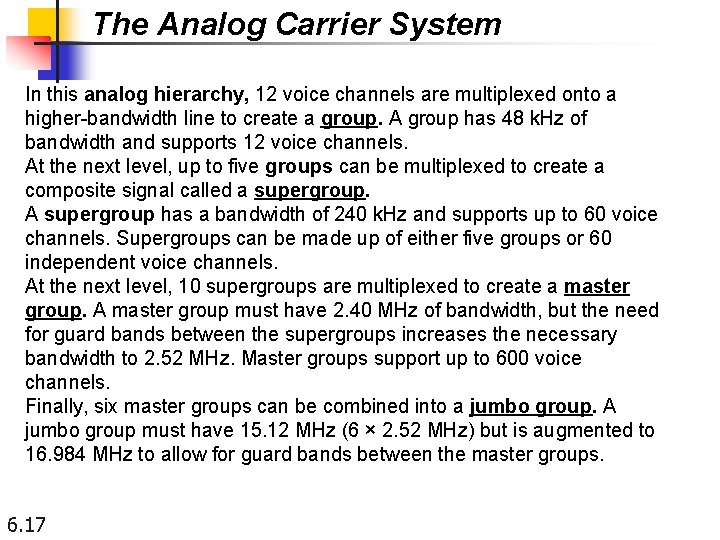 The Analog Carrier System

In this analog hierarchy, 12 voice channels are multiplexed onto a higher-bandwidth line to create a group. A group has 48 kHz of bandwidth and supports 12 voice channels.

At the next level, up to five groups can be multiplexed to create a composite signal called a supergroup.

A supergroup has a bandwidth of 240 kHz and supports up to 60 voice channels. Supergroups can be made up of either five groups or 60 independent voice channels.

At the next level, 10 supergroups are multiplexed to create a master group. A master group must have 2.40 MHz of bandwidth, but the need for guard bands between the supergroups increases the necessary bandwidth to 2.52 MHz. Master groups support up to 600 voice channels.

Finally, six master groups can be combined into a jumbo group. A jumbo group must have 15.12 MHz (6 × 2.52 MHz) but is augmented to 16.984 MHz to allow for guard bands between the master groups.

6.17